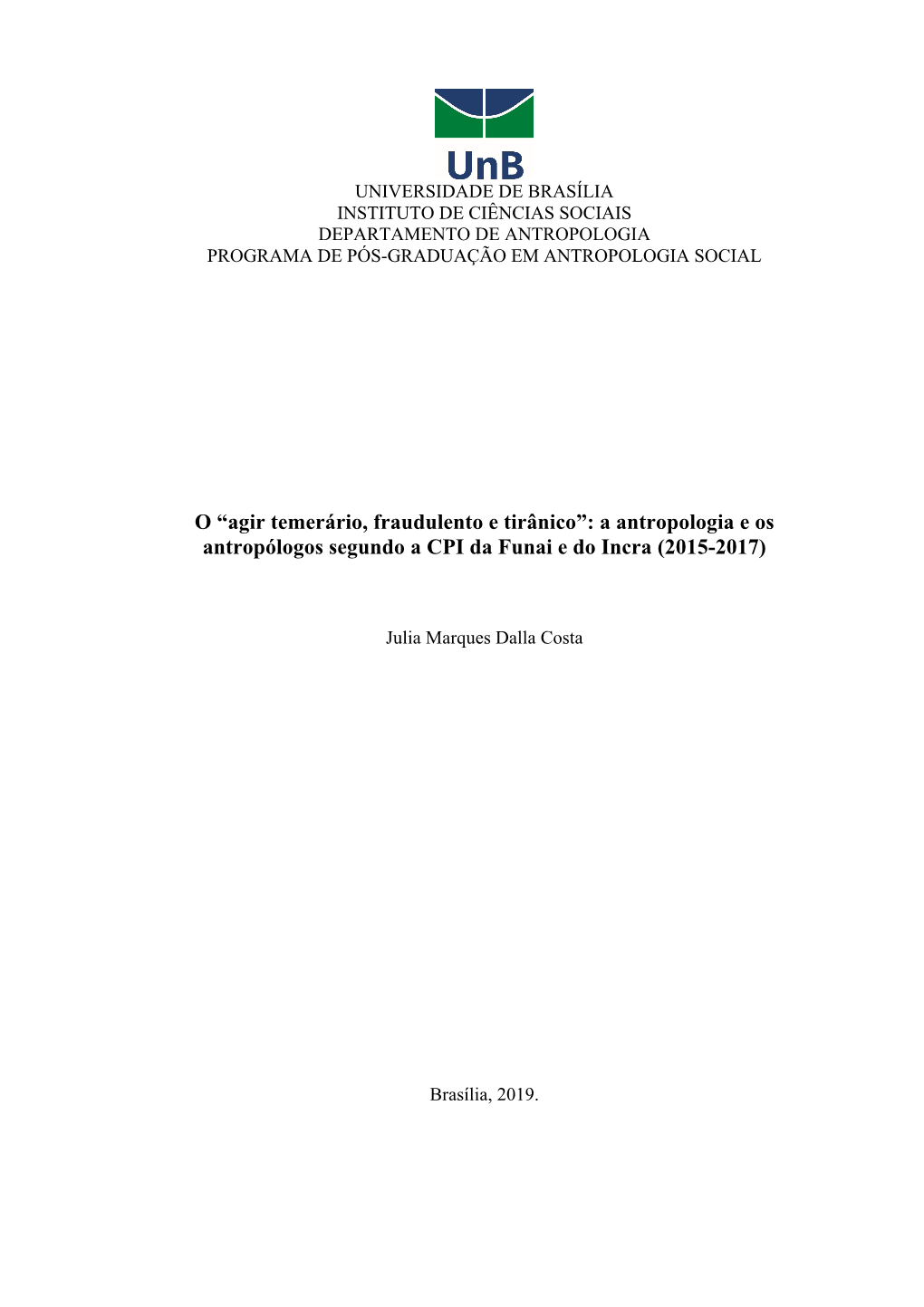 UnB
UNIVERSIDADE DE BRASÍLIA
INSTITUTO DE CIÊNCIAS SOCIAIS
DEPARTAMENTO DE ANTROPOLOGIA
PROGRAMA DE PÓS-GRADUAÇÃO EM ANTROPOLOGIA SOCIAL

O “agir temerário, fraudulento e tirânico”: a antropologia e os antropólogos segundo a CPI da Funai e do Incra (2015-2017)

Julia Marques Dalla Costa

Brasília, 2019.